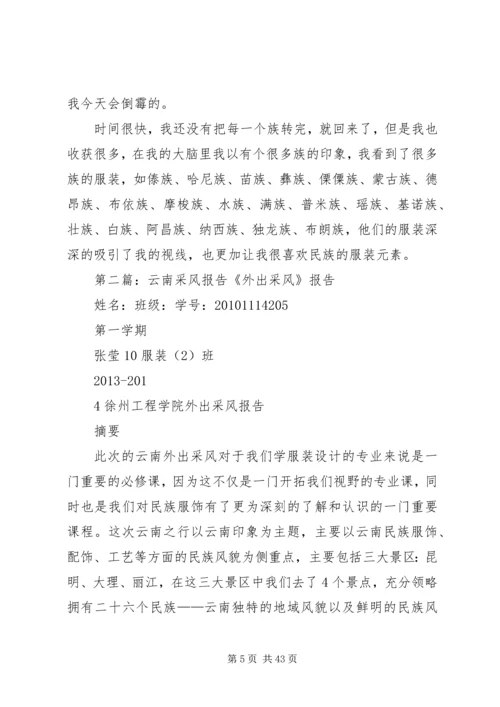 我今天会倒霉的。

时间很快，我还没有把每一个族转完，就回来了，但是我也收获很多，在我的大脑里我以有个很多族的印象，我看到了很多族的服装，如傣族、哈尼族、苗族、彝族、傈僳族、蒙古族、德昂族、布依族、摩梭族、水族、满族、普米族、瑶族、基诺族、壮族、白族、阿昌族、纳西族、独龙族、布朗族，他们的服装深深的吸引了我的视线，也更加让我很喜欢民族的服装元素。

第二篇：云南采风报告《外出采风》报告

姓名：班级：学号：20101114205

第一学期

张莹 10 服装（2）班

2013-201

4 徐州工程学院外出采风报告

摘要

此次的云南外出采风对于我们学服装设计的专业来说是一门重要的必修课，因为这不仅是一门开拓我们视野的专业课，同时也是我们对民族服饰有了更为深刻的了解和认识的一门重要课程。这次云南之行以云南印象为主题，主要以云南民族服饰、配饰、工艺等方面的民族风貌为侧重点，主要包括三大景区：昆明、大理、丽江，在这三大景区中我们去了 4 个景点，充分领略拥有二十六个民族——云南独特的地域风貌以及鲜明的民族风

第 5 页 共 43 页